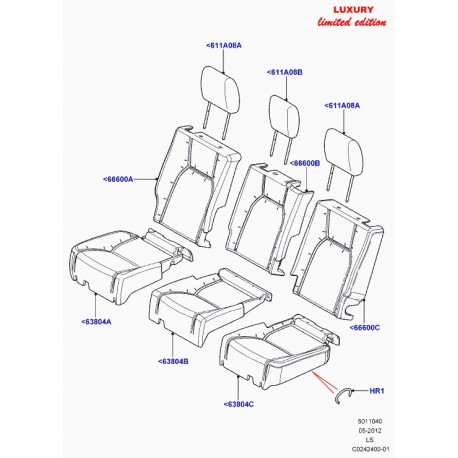 LUXURY
limited edition

<611A08A

<611A08B

<611A08A

<66600B

<66600A

<63804A

<66600C

<63804B

HR1

<63804C

5011040
05-2012
LS
C0242400-01